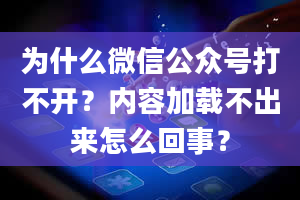 为什么微信公众号打不开？内容加载不出来怎么回事？